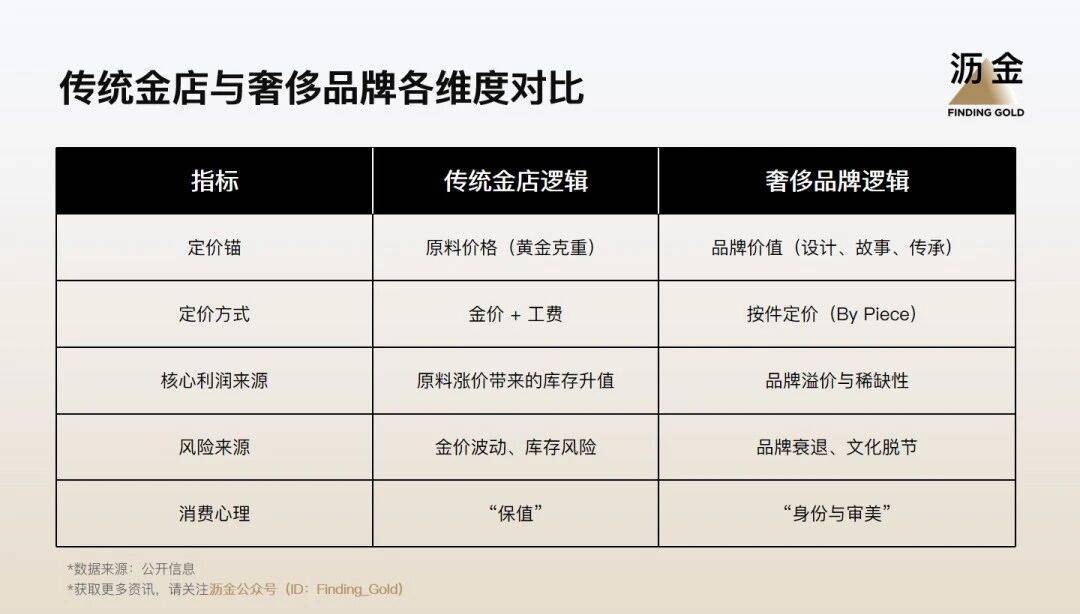 传统金店与奢侈品牌各维度对比

沥金
FINDING GOLD

| 指标 | 传统金店逻辑 | 奢侈品牌逻辑 |
|---|---|---|
| 定价锚 | 原料价格（黄金克重） | 品牌价值（设计、故事、传承） |
| 定价方式 | 金价 + 工费 | 按件定价（By Piece） |
| 核心利润来源 | 原料涨价带来的库存升值 | 品牌溢价与稀缺性 |
| 风险来源 | 金价波动、库存风险 | 品牌衰退、文化脱节 |
| 消费心理 | “保值” | “身份与审美” |

*数据来源：公开信息
*获取更多资讯，请关注沥金公众号（ID：Finding_Gold）